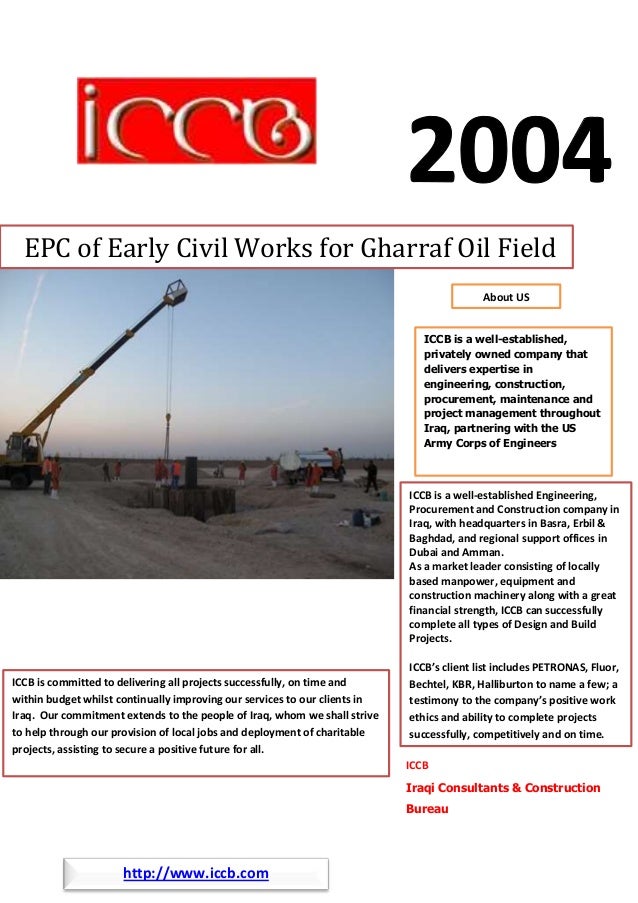 ICCB

2004

EPC of Early Civil Works for Gharraf Oil Field

About US

ICCB is a well-established, privately owned company that delivers expertise in engineering, construction, procurement, maintenance and project management throughout Iraq, partnering with the US Army Corps of Engineers

ICCB is a well-established Engineering, Procurement and Construction company in Iraq, with headquarters in Basra, Erbil & Baghdad, and regional support offices in Dubai and Amman.
As a market leader consisting of locally based manpower, equipment and construction machinery along with a great financial strength, ICCB can successfully complete all types of Design and Build Projects.

ICCB's client list includes PETRONAS, Fluor, Bechtel, KBR, Halliburton to name a few; a testimony to the company's positive work ethics and ability to complete projects successfully, competitively and on time.

ICCB is committed to delivering all projects successfully, on time and within budget whilst continually improving our services to our clients in Iraq. Our commitment extends to the people of Iraq, whom we shall strive to help through our provision of local jobs and deployment of charitable projects, assisting to secure a positive future for all.

ICCB
Iraqi Consultants & Construction Bureau

http://www.iccb.com